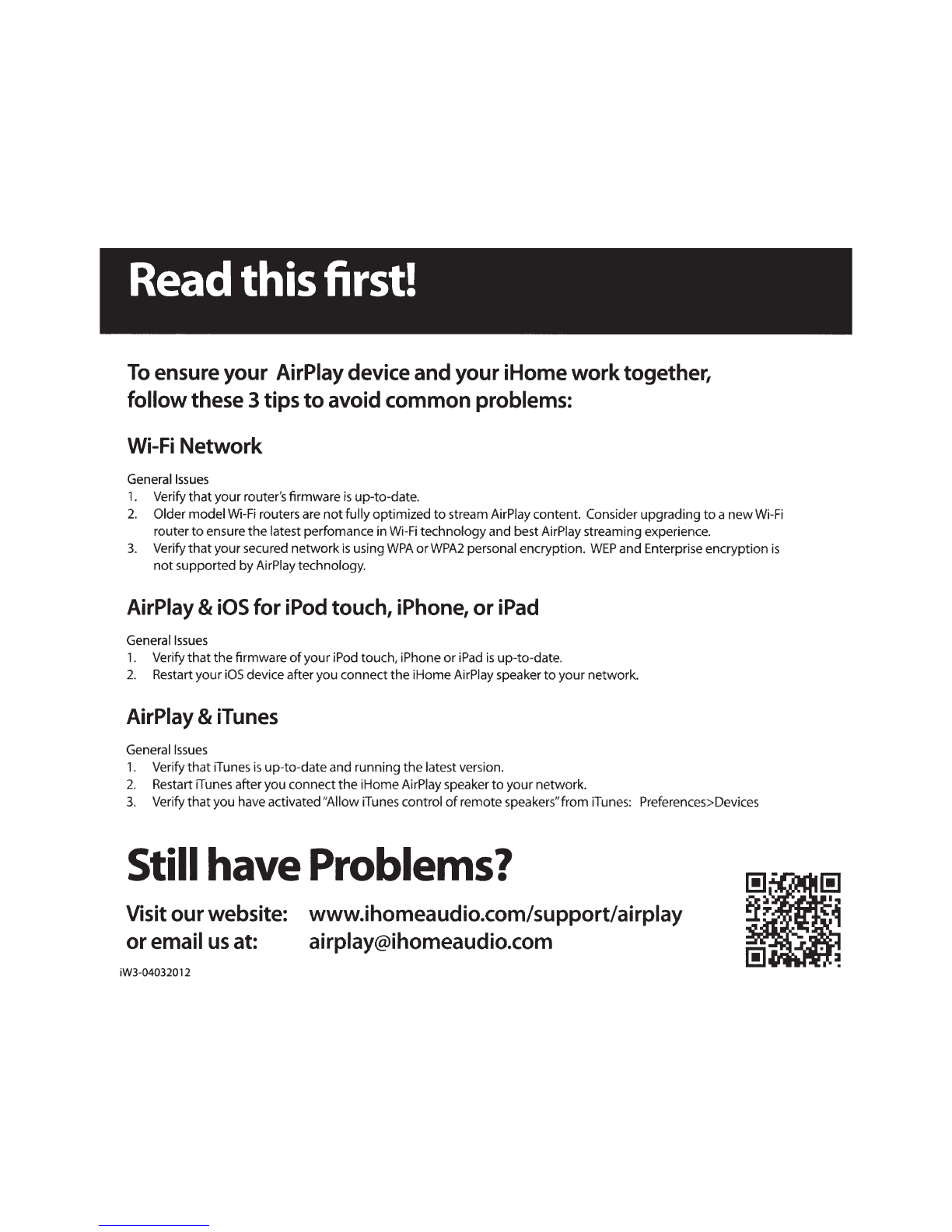 Read this first!

To ensure your AirPlay device and your iHome work together, follow these 3 tips to avoid common problems:

Wi-Fi Network

General Issues
1. Verify that your router's firmware is up-to-date.
2. Older model Wi-Fi routers are not fully optimized to stream AirPlay content. Consider upgrading to a new Wi-Fi router to ensure the latest perfomance in Wi-Fi technology and best AirPlay streaming experience.
3. Verify that your secured network is using WPA or WPA2 personal encryption. WEP and Enterprise encryption is not supported by AirPlay technology.

AirPlay & iOS for iPod touch, iPhone, or iPad

General Issues
1. Verify that the firmware of your iPod touch, iPhone or iPad is up-to-date.
2. Restart your iOS device after you connect the iHome AirPlay speaker to your network.

AirPlay & iTunes

General Issues
1. Verify that iTunes is up-to-date and running the latest version.
2. Restart iTunes after you connect the iHome AirPlay speaker to your network.
3. Verify that you have activated "Allow iTunes control of remote speakers" from iTunes: Preferences>Devices

Still have Problems?

Visit our website: www.ihomeaudio.com/support/airplay
or email us at: airplay@ihomeaudio.com

iW3-04032012